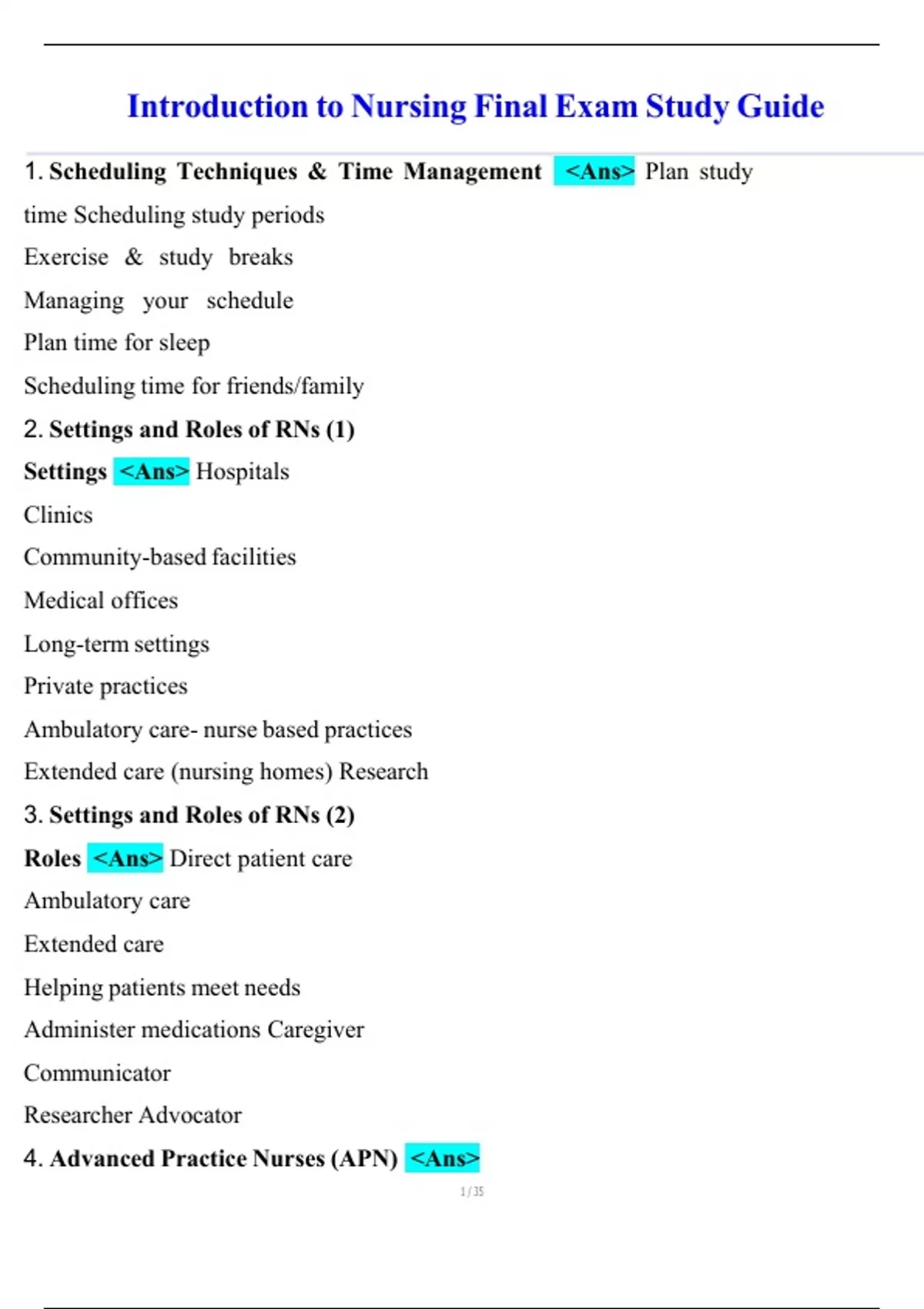 Introduction to Nursing Final Exam Study Guide

1. Scheduling Techniques & Time Management <Ans> Plan study time Scheduling study periods

Exercise & study breaks

Managing your schedule

Plan time for sleep

Scheduling time for friends/family

2. Settings and Roles of RNs (1)

Settings <Ans> Hospitals

Clinics

Community-based facilities

Medical offices

Long-term settings

Private practices

Ambulatory care- nurse based practices

Extended care (nursing homes) Research

3. Settings and Roles of RNs (2)

Roles <Ans> Direct patient care

Ambulatory care

Extended care

Helping patients meet needs

Administer medications Caregiver

Communicator

Researcher Advocator

4. Advanced Practice Nurses (APN) <Ans>

1 / 35